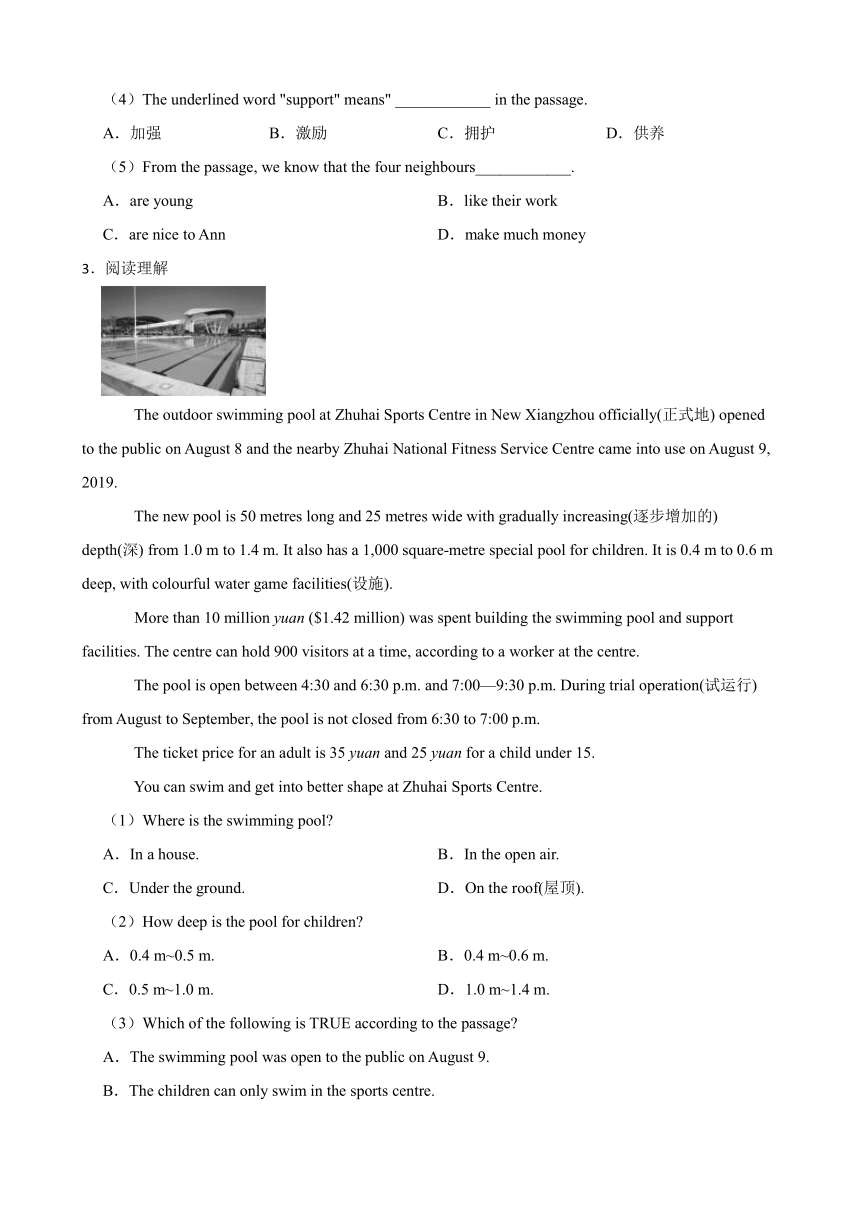 （4）The underlined word "support" means" ____________ in the passage.

A．加强　　B．激励　　C．拥护　　D．供养

（5）From the passage, we know that the four neighbours____________.

A．are young　　B．like their work

C．are nice to Ann　　D．make much money

3．阅读理解

The outdoor swimming pool at Zhuhai Sports Centre in New Xiangzhou officially(正式地) opened to the public on August 8 and the nearby Zhuhai National Fitness Service Centre came into use on August 9, 2019.

The new pool is 50 metres long and 25 metres wide with gradually increasing(逐步增加的) depth(深) from 1.0 m to 1.4 m. It also has a 1,000 square-metre special pool for children. It is 0.4 m to 0.6 m deep, with colourful water game facilities(设施).

More than 10 million yuan ($1.42 million) was spent building the swimming pool and support facilities. The centre can hold 900 visitors at a time, according to a worker at the centre.

The pool is open between 4:30 and 6:30 p.m. and 7:00—9:30 p.m. During trial operation(试运行) from August to September, the pool is not closed from 6:30 to 7:00 p.m.

The ticket price for an adult is 35 yuan and 25 yuan for a child under 15.

You can swim and get into better shape at Zhuhai Sports Centre.

（1）Where is the swimming pool?

A．In a house.　　B．In the open air.

C．Under the ground.　　D．On the roof(屋顶).

（2）How deep is the pool for children?

A．0.4 m~0.5 m.　　B．0.4 m~0.6 m.

C．0.5 m~1.0 m.　　D．1.0 m~1.4 m.

（3）Which of the following is TRUE according to the passage?

A．The swimming pool was open to the public on August 9.

B．The children can only swim in the sports centre.